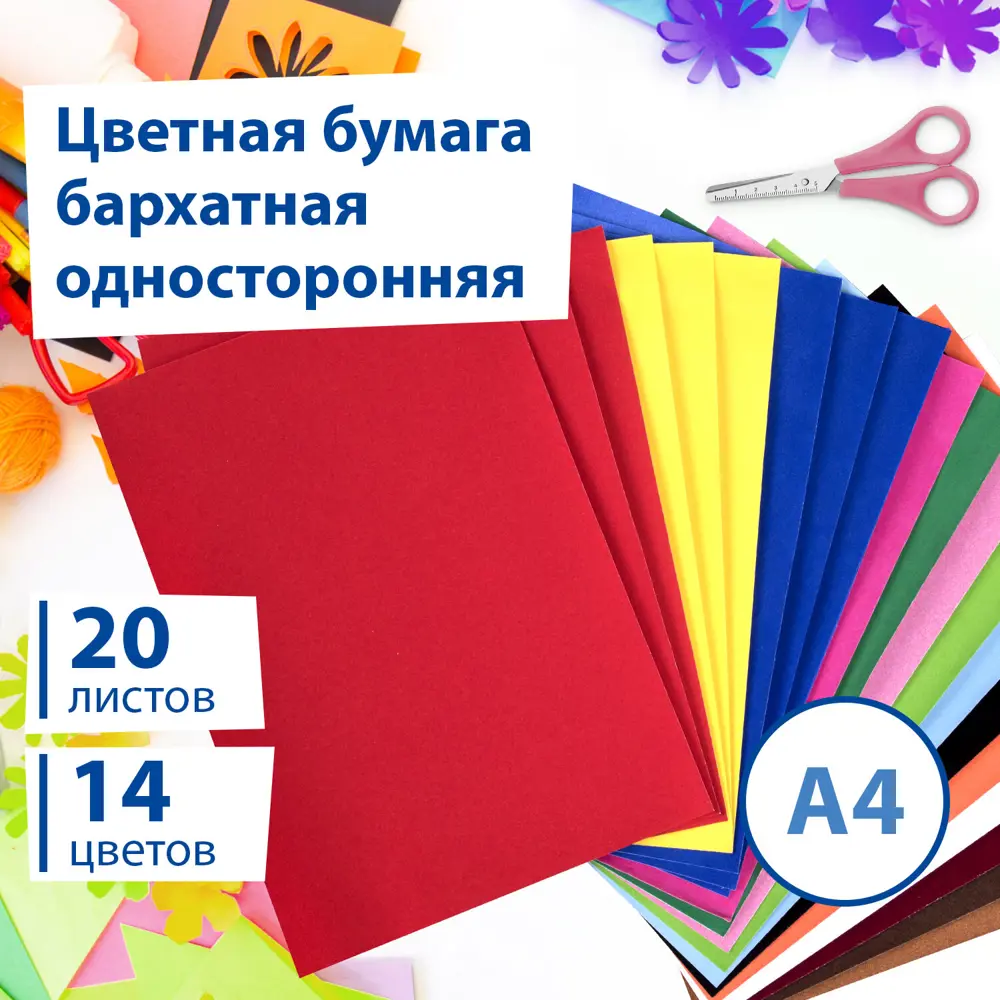 Цветная бумага бархатная односторонняя

20
листов

14
цветов

A4